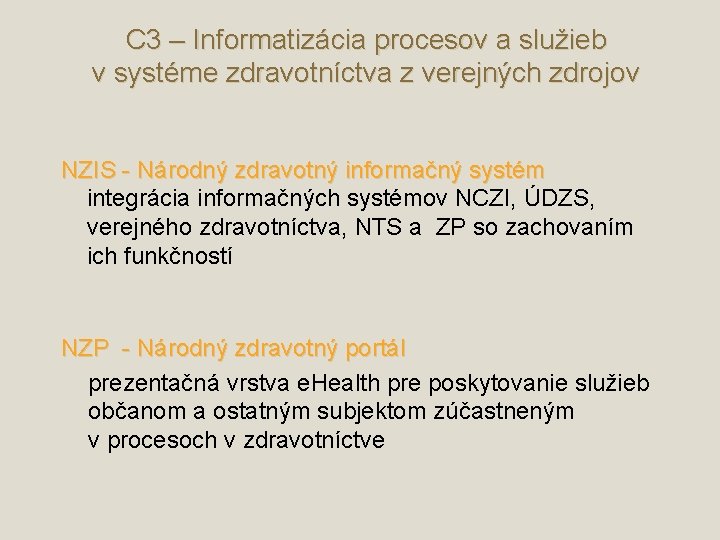 C3 – Informatizácia procesov a služieb v systéme zdravotníctva z verejných zdrojov

NZIS - Národný zdravotný informačný systém
integrácia informačných systémov NCZI, ÚDZS, verejného zdravotníctva, NTS a ZP so zachovaním ich funkčností

NZP - Národný zdravotný portál
prezentačná vrstva eHealth pre poskytovanie služieb občanom a ostatným subjektom zúčastneným v procesoch v zdravotníctve